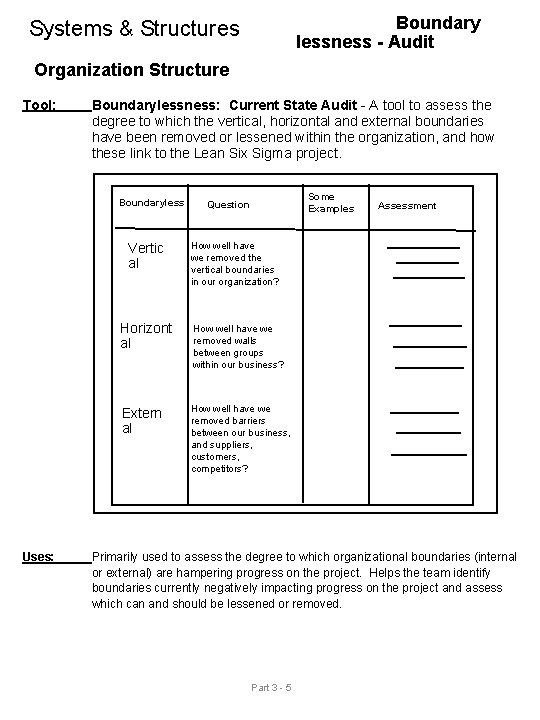 Systems & Structures

Boundary lessness - Audit

Organization Structure

Tool: Boundarylessness: Current State Audit - A tool to assess the degree to which the vertical, horizontal and external boundaries have been removed or lessened within the organization, and how these link to the Lean Six Sigma project.

| Boundaryless | Question | Some Examples | Assessment |
|---|---|---|---|
| Vertic al | How well have we removed the vertical boundaries in our organization? | | |
| Horizont al | How well have we removed walls between groups within our business? | | |
| Extern al | How well have we removed barriers between our business, and suppliers, customers, competitors? | | |

Uses: Primarily used to assess the degree to which organizational boundaries (internal or external) are hampering progress on the project. Helps the team identify boundaries currently negatively impacting progress on the project and assess which can and should be lessened or removed.

Part 3 - 5